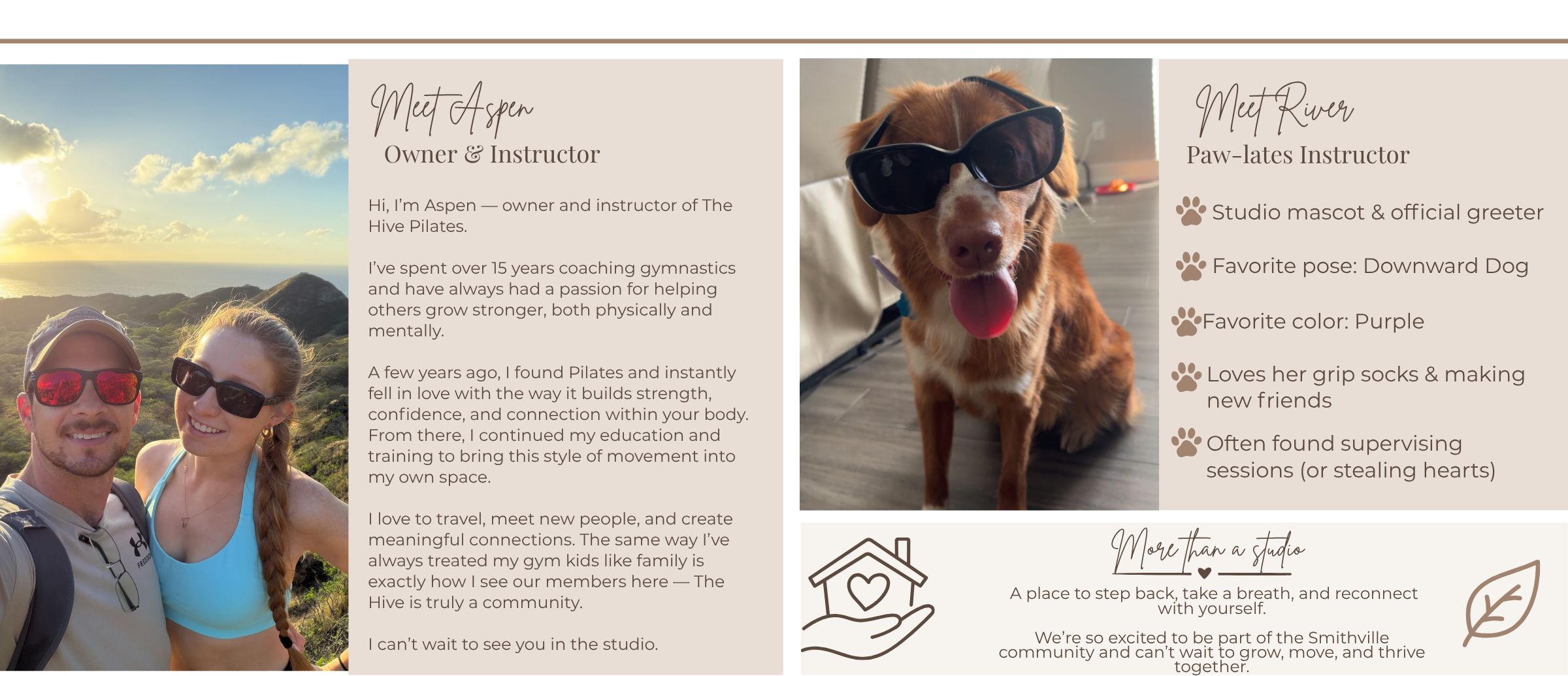 Meet Aspen
Owner & Instructor

Hi, I'm Aspen — owner and instructor of The Hive Pilates.

I've spent over 15 years coaching gymnastics and have always had a passion for helping others grow stronger, both physically and mentally.

A few years ago, I found Pilates and instantly fell in love with the way it builds strength, confidence, and connection within your body. From there, I continued my education and training to bring this style of movement into my own space.

I love to travel, meet new people, and create meaningful connections. The same way I've always treated my gym kids like family is exactly how I see our members here — The Hive is truly a community.

I can't wait to see you in the studio.

Meet River
Paw-lates Instructor

Studio mascot & official greeter

Favorite pose: Downward Dog

Favorite color: Purple

Loves her grip socks & making new friends

Often found supervising sessions (or stealing hearts)

More than a studio

A place to step back, take a breath, and reconnect with yourself.

We're so excited to be part of the Smithville community and can't wait to grow, move, and thrive together.